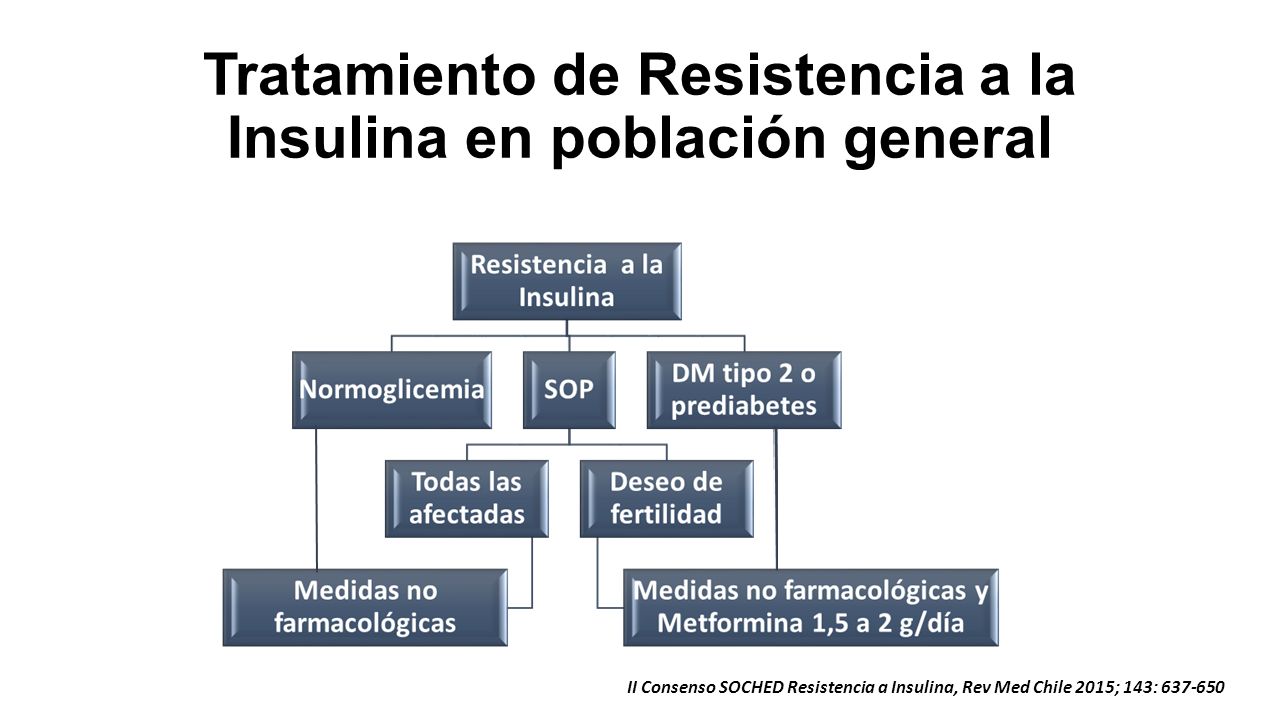 Tratamiento de Resistencia a la Insulina en población general

Resistencia a la Insulina

Normoglicemia

SOP

DM tipo 2 o prediabetes

Todas las afectadas

Deseo de fertilidad

Medidas no farmacológicas

Medidas no farmacológicas y Metformina 1,5 a 2 g/día

II Consenso SOCHED Resistencia a Insulina, Rev Med Chile 2015; 143: 637-650